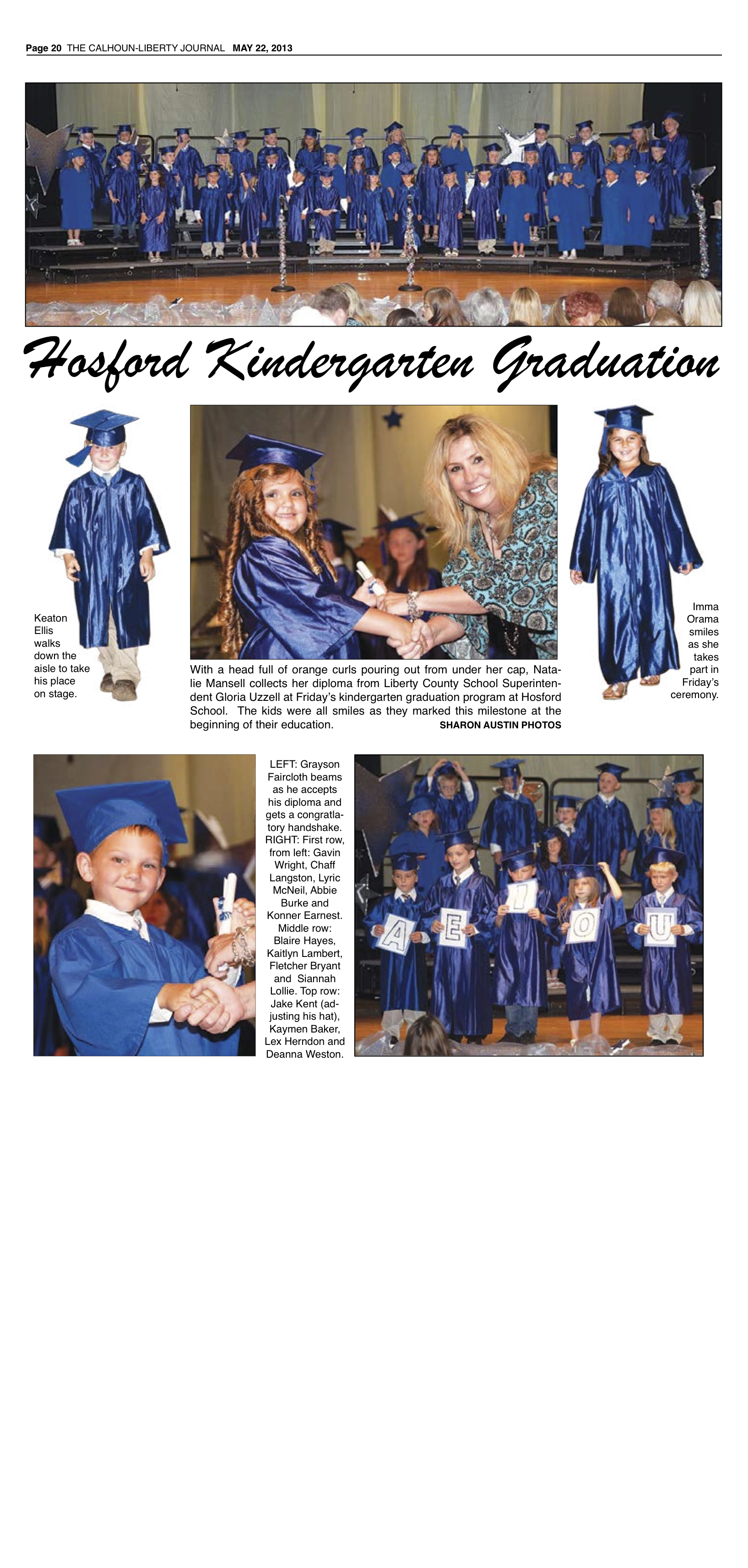 Page 20 THE CALHOUN-LIBERTY JOURNAL MAY 22, 2013

Hosford Kindergarten Graduation

Keaton Ellis walks down the aisle to take his place on stage.

With a head full of orange curls pouring out from under her cap, Natalie Mansell collects her diploma from Liberty County School Superintendent Gloria Uzzell at Friday's kindergarten graduation program at Hosford School. The kids were all smiles as they marked this milestone at the beginning of their education. SHARON AUSTIN PHOTOS

Imma Orama smiles as she takes part in Friday's ceremony.

LEFT: Grayson Faircloth beams as he accepts his diploma and gets a congratlatory handshake. RIGHT: First row, from left: Gavin Wright, Chaff Langston, Lyric McNeil, Abbie Burke and Konner Earnest. Middle row: Blaire Hayes, Kaitlyn Lambert, Fletcher Bryant and Siannah Lollie. Top row: Jake Kent (adjusting his hat), Kaymen Baker, Lex Herndon and Deanna Weston.

A E I O U